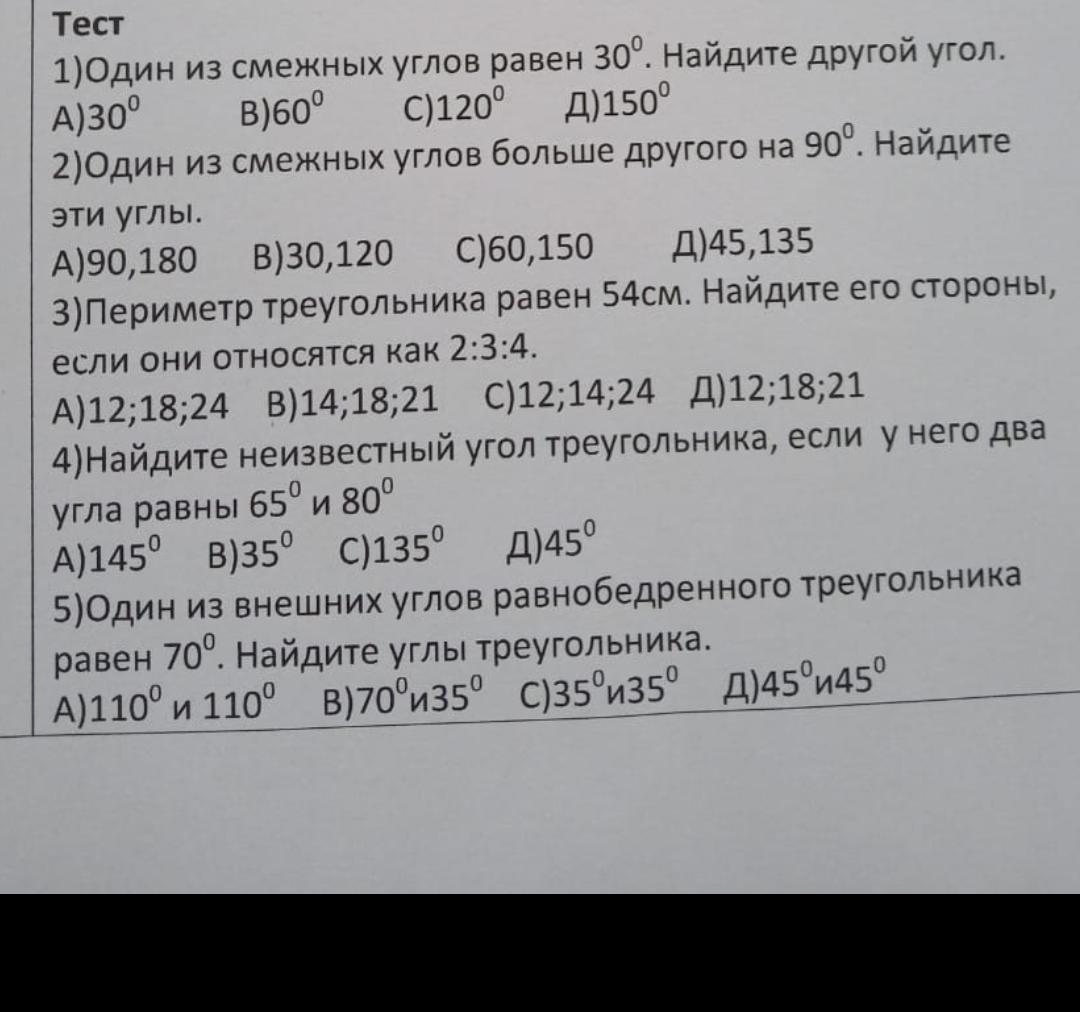 Тест
1)Один из смежных углов равен $30^0$. Найдите другой угол.
А)$30^0$ В)$60^0$ С)$120^0$ Д)$150^0$
2)Один из смежных углов больше другого на $90^0$. Найдите эти углы.
А)90,180 В)30,120 С)60,150 Д)45,135
3)Периметр треугольника равен 54см. Найдите его стороны, если они относятся как 2:3:4.
А)12;18;24 В)14;18;21 С)12;14;24 Д)12;18;21
4)Найдите неизвестный угол треугольника, если у него два угла равны $65^0$ и $80^0$
А)$145^0$ В)$35^0$ С)$135^0$ Д)$45^0$
5)Один из внешних углов равнобедренного треугольника равен $70^0$. Найдите углы треугольника.
А)$110^0$ и $110^0$ В)$70^0$и$35^0$ С)$35^0$и$35^0$ Д)$45^0$и$45^0$